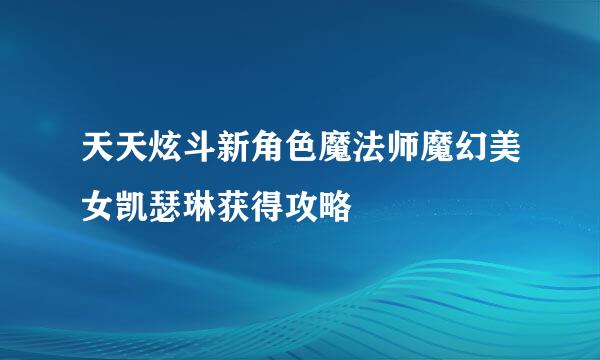 天天炫斗新角色魔法师魔幻美女凯瑟琳获得攻略